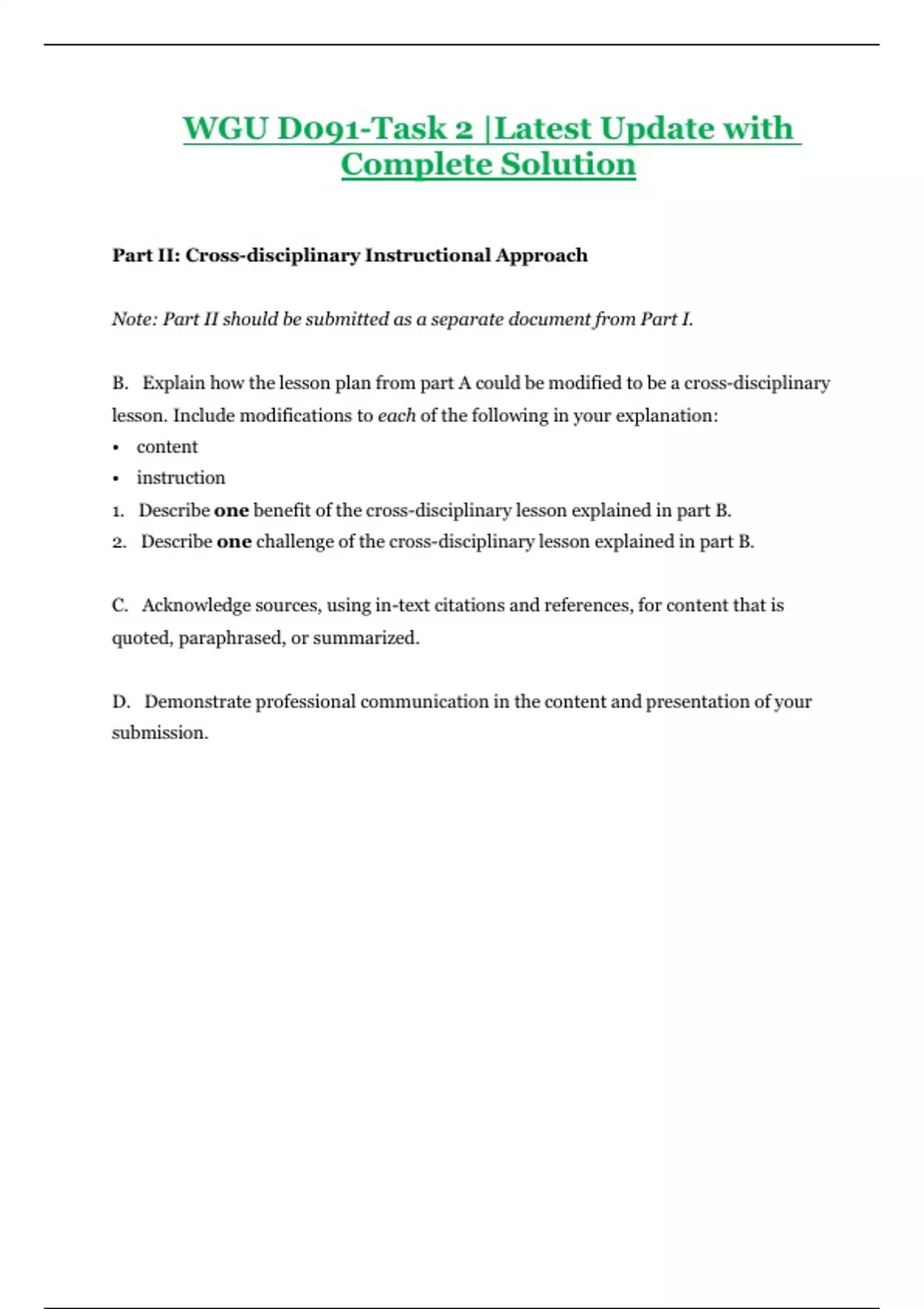 WGU D091-Task 2 |Latest Update with Complete Solution

Part II: Cross-disciplinary Instructional Approach

Note: Part II should be submitted as a separate document from Part I.

B. Explain how the lesson plan from part A could be modified to be a cross-disciplinary lesson. Include modifications to each of the following in your explanation:
• content
• instruction
1. Describe one benefit of the cross-disciplinary lesson explained in part B.
2. Describe one challenge of the cross-disciplinary lesson explained in part B.

C. Acknowledge sources, using in-text citations and references, for content that is quoted, paraphrased, or summarized.

D. Demonstrate professional communication in the content and presentation of your submission.